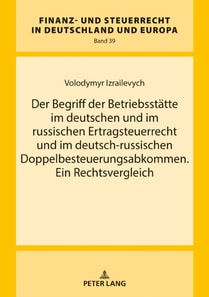 FINANZ- UND STEUERRECHT IN DEUTSCHLAND UND EUROPA
Band 39

Volodymyr Izrailevych

Der Begriff der Betriebsstätte im deutschen und im russischen Ertragsteuerrecht und im deutsch-russischen Doppelbesteuerungsabkommen. Ein Rechtsvergleich

PETER LANG